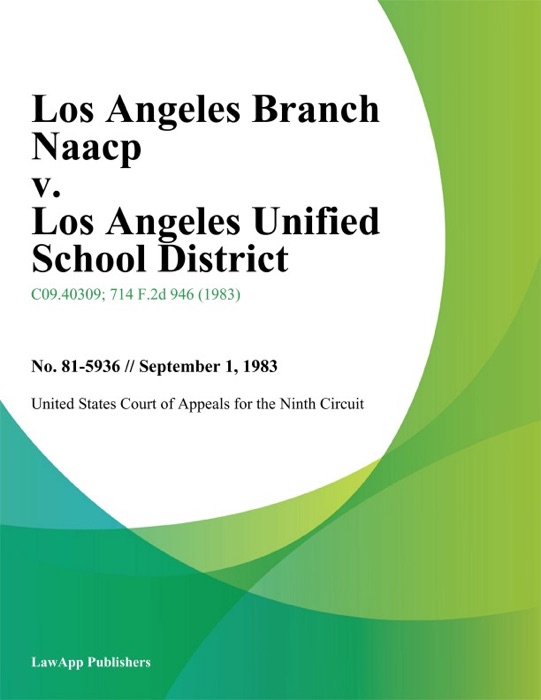 Los Angeles Branch Naacp
v.
Los Angeles Unified School District

C09.40309; 714 F.2d 946 (1983)

No. 81-5936 // September 1, 1983

United States Court of Appeals for the Ninth Circuit

LawApp Publishers